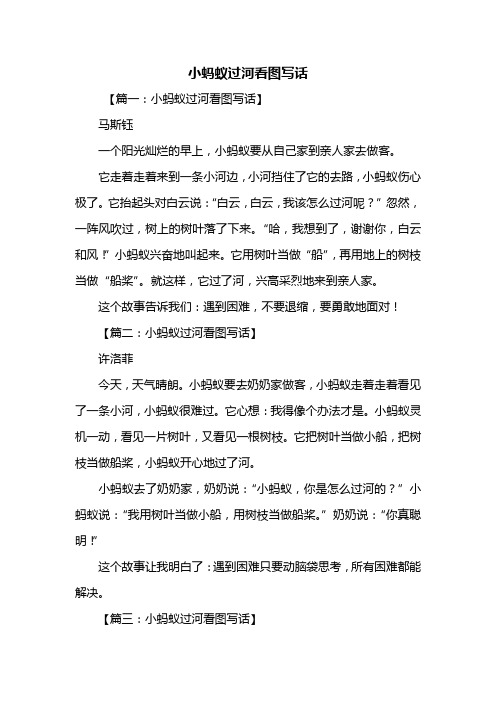 小蚂蚁过河看图写话

【篇一：小蚂蚁过河看图写话】

马斯钰

一个阳光灿烂的早上，小蚂蚁要从自己家到亲人家去做客。

它走着走着来到一条小河边，小河挡住了它的去路，小蚂蚁伤心极了。它抬起头对白云说：“白云，白云，我该怎么过河呢？”忽然，一阵风吹过，树上的树叶落了下来。“哈，我想到了，谢谢你，白云和风！”小蚂蚁兴奋地叫起来。它用树叶当做“船”，再用地上的树枝当做“船桨”。就这样，它过了河，兴高采烈地来到亲人家。

这个故事告诉我们：遇到困难，不要退缩，要勇敢地面对！

【篇二：小蚂蚁过河看图写话】

许洛菲

今天，天气晴朗。小蚂蚁要去奶奶家做客，小蚂蚁走着走着看见了一条小河，小蚂蚁很难过。它心想：我得像个办法才是。小蚂蚁灵机一动，看见一片树叶，又看见一根树枝。它把树叶当做小船，把树枝当做船桨，小蚂蚁开心地过了河。

小蚂蚁去了奶奶家，奶奶说：“小蚂蚁，你是怎么过河的？”小蚂蚁说：“我用树叶当做小船，用树枝当做船桨。”奶奶说：“你真聪明！”

这个故事让我明白了：遇到困难只要动脑袋思考，所有困难都能解决。

【篇三：小蚂蚁过河看图写话】